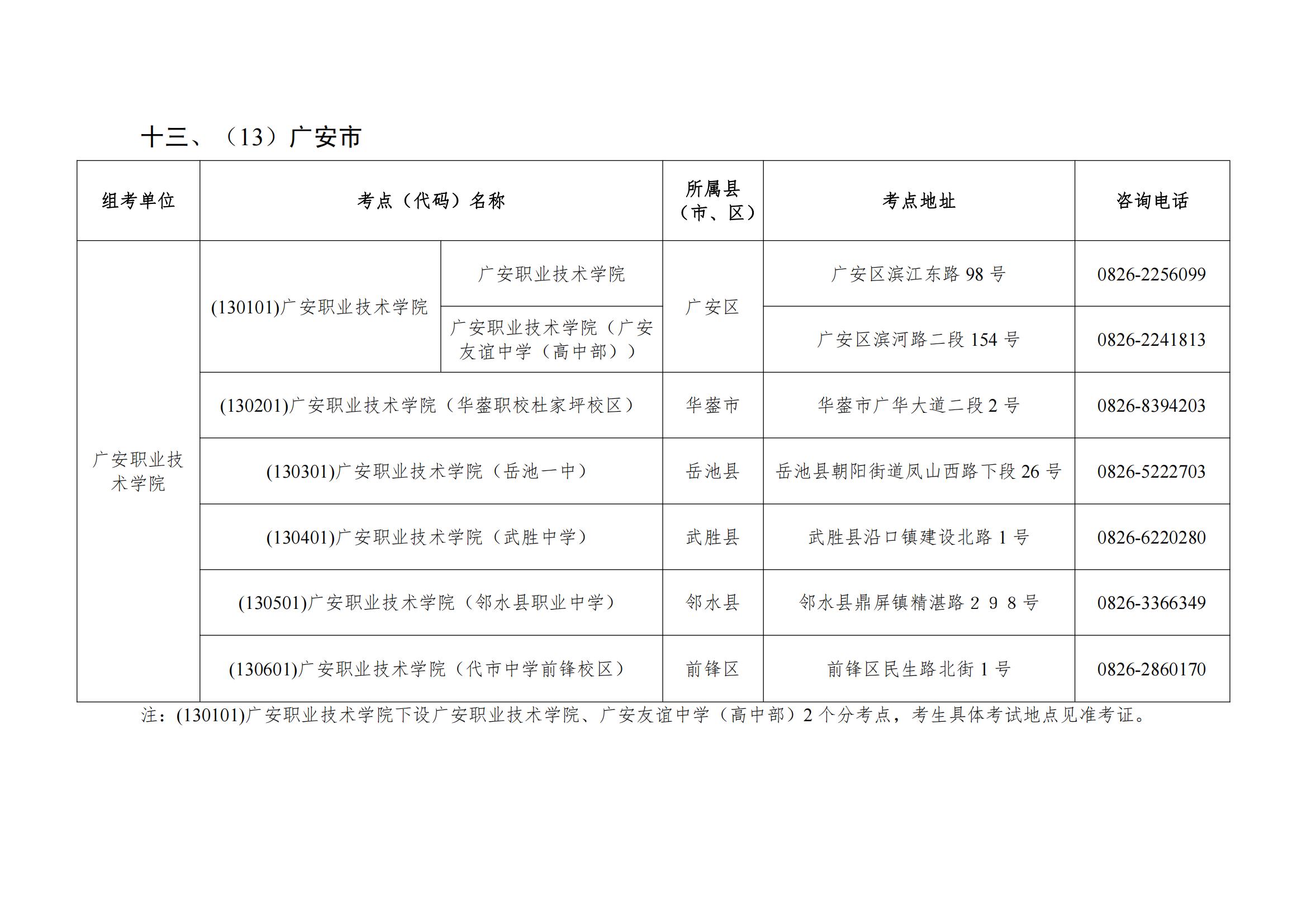 十三、（13）广安市

| 组考单位 | 考点（代码）名称 | | 所属县（市、区） | 考点地址 | 咨询电话 |
|---|---|---|---|---|---|
| 广安职业技术学院 | (130101)广安职业技术学院 | 广安职业技术学院 | 广安区 | 广安区滨江东路 98 号 | 0826-2256099 |
| | | 广安职业技术学院（广安友谊中学（高中部）） | | 广安区滨河路二段 154 号 | 0826-2241813 |
| | (130201)广安职业技术学院（华蓥职校杜家坪校区） | | 华蓥市 | 华蓥市广华大道二段 2 号 | 0826-8394203 |
| | (130301)广安职业技术学院（岳池一中） | | 岳池县 | 岳池县朝阳街道凤山西路下段 26 号 | 0826-5222703 |
| | (130401)广安职业技术学院（武胜中学） | | 武胜县 | 武胜县沿口镇建设北路 1 号 | 0826-6220280 |
| | (130501)广安职业技术学院（邻水县职业中学） | | 邻水县 | 邻水县鼎屏镇精湛路 2 9 8 号 | 0826-3366349 |
| | (130601)广安职业技术学院（代市中学前锋校区） | | 前锋区 | 前锋区民生路北街 1 号 | 0826-2860170 |

注：(130101)广安职业技术学院下设广安职业技术学院、广安友谊中学（高中部）2 个分考点，考生具体考试地点见准考证。